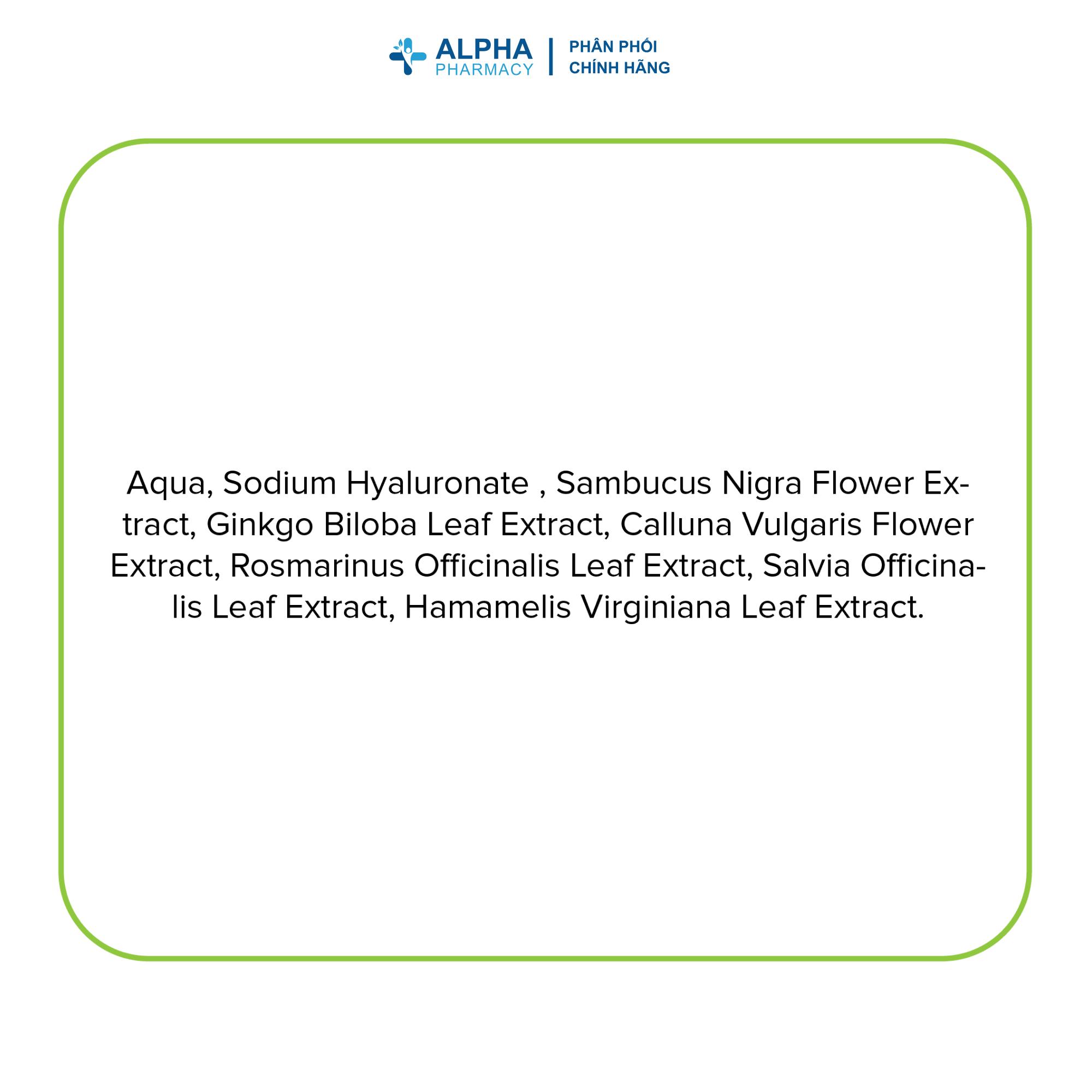 ALPHA
PHARMACY

PHÂN PHỐI
CHÍNH HÃNG

Aqua, Sodium Hyaluronate , Sambucus Nigra Flower Extract, Ginkgo Biloba Leaf Extract, Calluna Vulgaris Flower Extract, Rosmarinus Officinalis Leaf Extract, Salvia Officinalis Leaf Extract, Hamamelis Virginiana Leaf Extract.